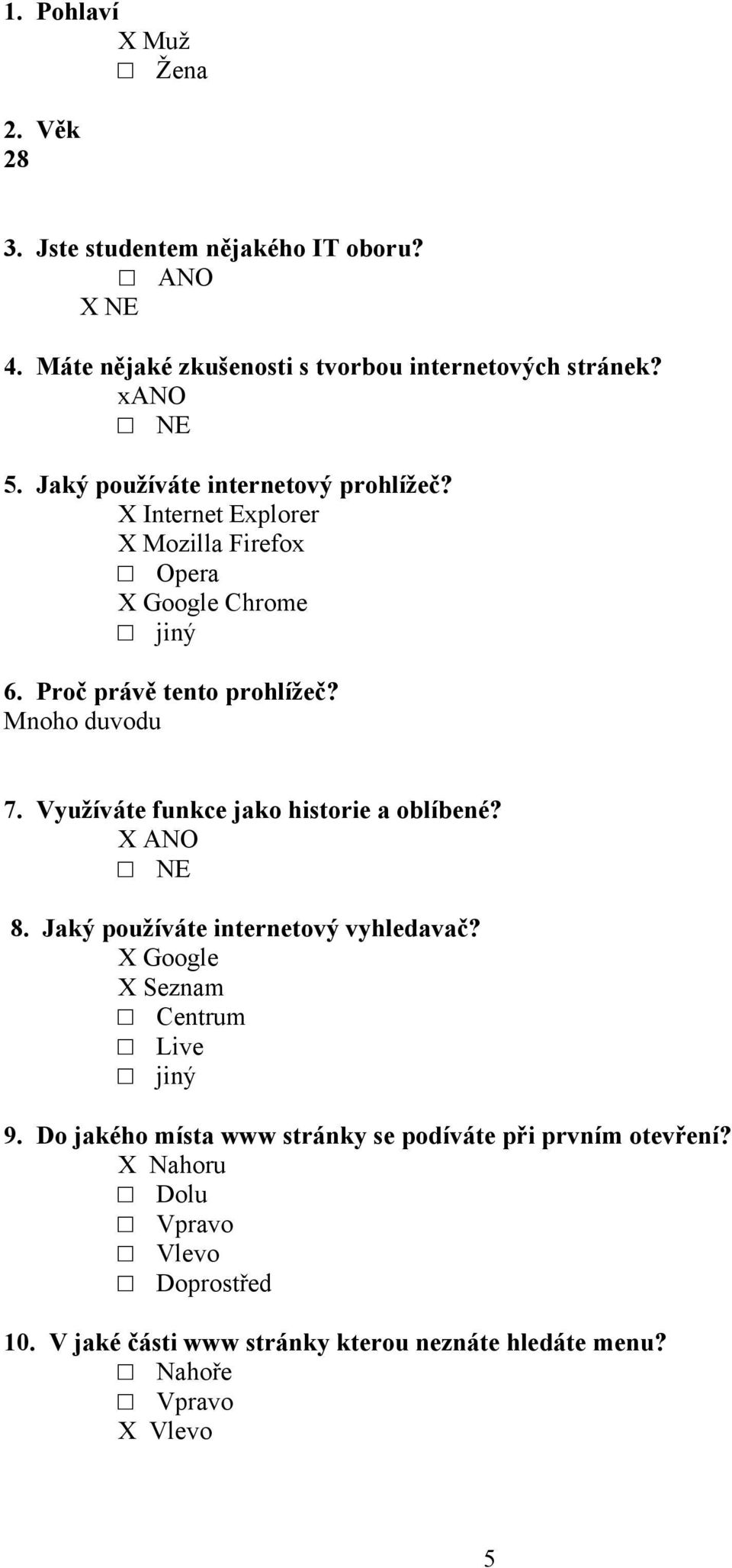 1. Pohlaví
X Muž
☐ Žena

2. Věk
28

3. Jste studentem nějakého IT oboru?
☐ ANO
X NE

4. Máte nějaké zkušenosti s tvorbou internetových stránek?
xANO
☐ NE

5. Jaký používáte internetový prohlížeč?
X Internet Explorer
X Mozilla Firefox
☐ Opera
X Google Chrome
☐ jiný

6. Proč právě tento prohlížeč?
Mnoho duvodu

7. Využíváte funkce jako historie a oblíbené?
X ANO
☐ NE

8. Jaký používáte internetový vyhledavač?
X Google
X Seznam
☐ Centrum
☐ Live
☐ jiný

9. Do jakého místa www stránky se podíváte při prvním otevření?
X Nahoru
☐ Dolu
☐ Vpravo
☐ Vlevo
☐ Doprostřed

10. V jaké části www stránky kterou neznáte hledáte menu?
☐ Nahoře
☐ Vpravo
X Vlevo

5